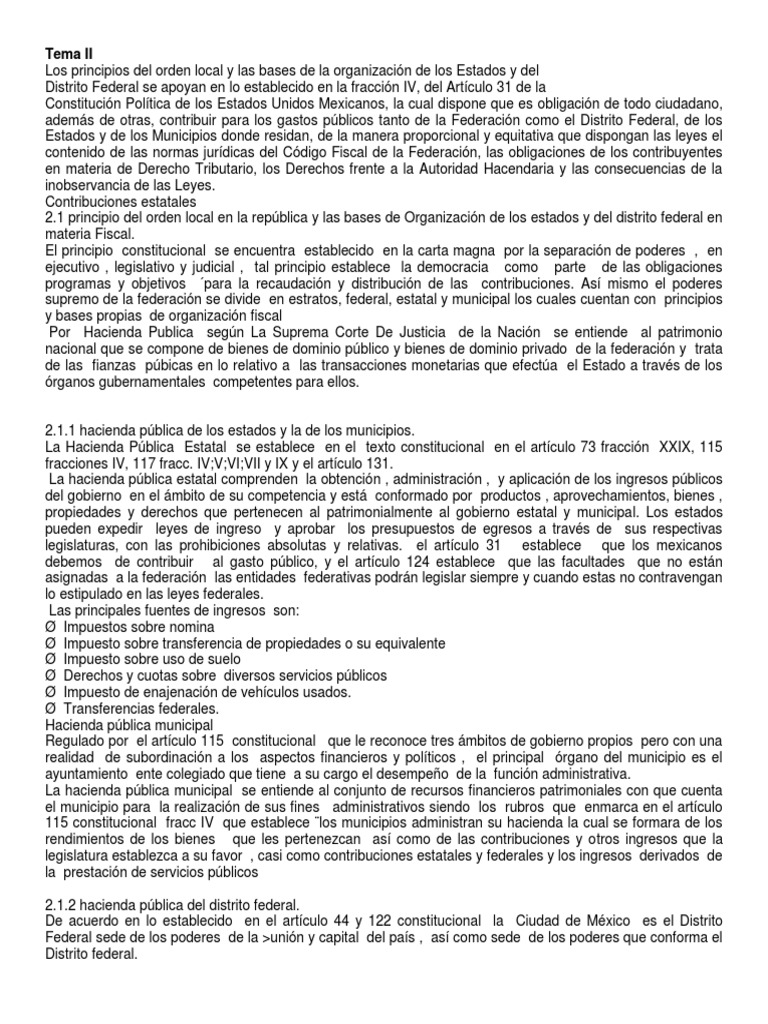 **Tema II**
Los principios del orden local y las bases de la organización de los Estados y del Distrito Federal se apoyan en lo establecido en la fracción IV, del Artículo 31 de la Constitución Política de los Estados Unidos Mexicanos, la cual dispone que es obligación de todo ciudadano, además de otras, contribuir para los gastos públicos tanto de la Federación como el Distrito Federal, de los Estados y de los Municipios donde residan, de la manera proporcional y equitativa que dispongan las leyes el contenido de las normas jurídicas del Código Fiscal de la Federación, las obligaciones de los contribuyentes en materia de Derecho Tributario, los Derechos frente a la Autoridad Hacendaria y las consecuencias de la inobservancia de las Leyes.
Contribuciones estatales
2.1 principio del orden local en la república y las bases de Organización de los estados y del distrito federal en materia Fiscal.
El principio constitucional se encuentra establecido en la carta magna por la separación de poderes , en ejecutivo , legislativo y judicial , tal principio establece la democracia como parte de las obligaciones programas y objetivos ´para la recaudación y distribución de las contribuciones. Así mismo el poderes supremo de la federación se divide en estratos, federal, estatal y municipal los cuales cuentan con principios y bases propias de organización fiscal
Por Hacienda Publica según La Suprema Corte De Justicia de la Nación se entiende al patrimonio nacional que se compone de bienes de dominio público y bienes de dominio privado de la federación y trata de las fianzas púbicas en lo relativo a las transacciones monetarias que efectúa el Estado a través de los órganos gubernamentales competentes para ellos.

2.1.1 hacienda pública de los estados y la de los municipios.
La Hacienda Pública Estatal se establece en el texto constitucional en el artículo 73 fracción XXIX, 115 fracciones IV, 117 fracc. IV;V;VI;VII y IX y el artículo 131.
La hacienda pública estatal comprenden la obtención , administración , y aplicación de los ingresos públicos del gobierno en el ámbito de su competencia y está conformado por productos , aprovechamientos, bienes , propiedades y derechos que pertenecen al patrimonialmente al gobierno estatal y municipal. Los estados pueden expedir leyes de ingreso y aprobar los presupuestos de egresos a través de sus respectivas legislaturas, con las prohibiciones absolutas y relativas. el artículo 31 establece que los mexicanos debemos de contribuir al gasto público, y el artículo 124 establece que las facultades que no están asignadas a la federación las entidades federativas podrán legislar siempre y cuando estas no contravengan lo estipulado en las leyes federales.
Las principales fuentes de ingresos son:
Ø Impuestos sobre nomina
Ø Impuesto sobre transferencia de propiedades o su equivalente
Ø Impuesto sobre uso de suelo
Ø Derechos y cuotas sobre diversos servicios públicos
Ø Impuesto de enajenación de vehículos usados.
Ø Transferencias federales.
Hacienda pública municipal
Regulado por el artículo 115 constitucional que le reconoce tres ámbitos de gobierno propios pero con una realidad de subordinación a los aspectos financieros y políticos , el principal órgano del municipio es el ayuntamiento ente colegiado que tiene a su cargo el desempeño de la función administrativa.
La hacienda pública municipal se entiende al conjunto de recursos financieros patrimoniales con que cuenta el municipio para la realización de sus fines administrativos siendo los rubros que enmarca en el artículo 115 constitucional fracc IV que establece ¨los municipios administran su hacienda la cual se formara de los rendimientos de los bienes que les pertenezcan así como de las contribuciones y otros ingresos que la legislatura establezca a su favor , casi como contribuciones estatales y federales y los ingresos derivados de la prestación de servicios públicos

2.1.2 hacienda pública del distrito federal.
De acuerdo en lo establecido en el artículo 44 y 122 constitucional la Ciudad de México es el Distrito Federal sede de los poderes de la >unión y capital del país , así como sede de los poderes que conforma el Distrito federal.